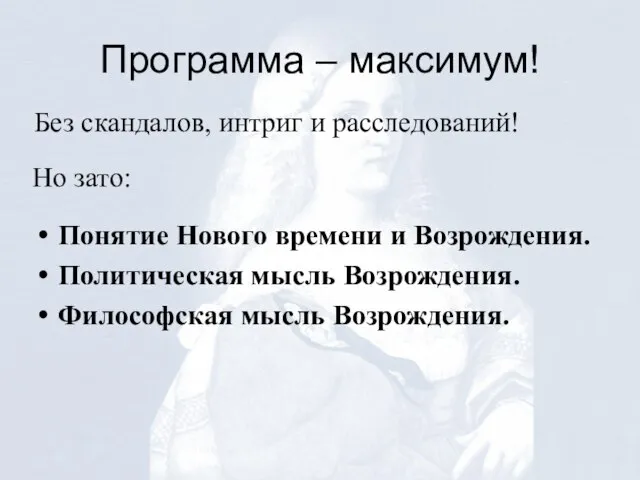 Программа – максимум!

Без скандалов, интриг и расследований!

Но зато:

• Понятие Нового времени и Возрождения.
• Политическая мысль Возрождения.
• Философская мысль Возрождения.